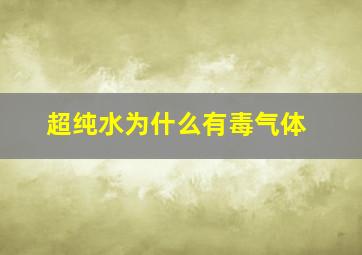 超纯水为什么有毒气体